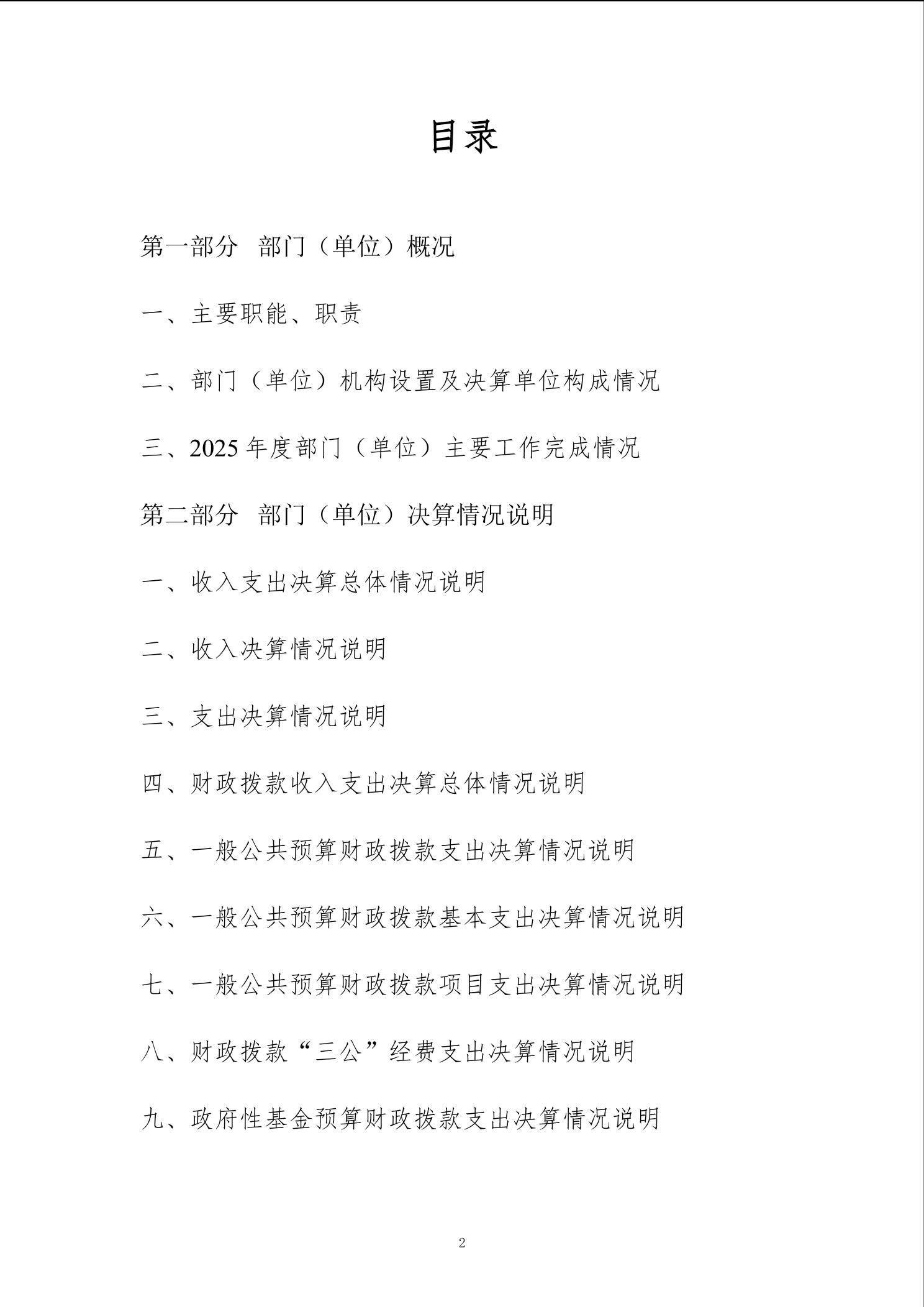 目录

第一部分 部门（单位）概况

一、主要职能、职责

二、部门（单位）机构设置及决算单位构成情况

三、2025年度部门（单位）主要工作完成情况

第二部分 部门（单位）决算情况说明

一、收入支出决算总体情况说明

二、收入决算情况说明

三、支出决算情况说明

四、财政拨款收入支出决算总体情况说明

五、一般公共预算财政拨款支出决算情况说明

六、一般公共预算财政拨款基本支出决算情况说明

七、一般公共预算财政拨款项目支出决算情况说明

八、财政拨款“三公”经费支出决算情况说明

九、政府性基金预算财政拨款支出决算情况说明

2